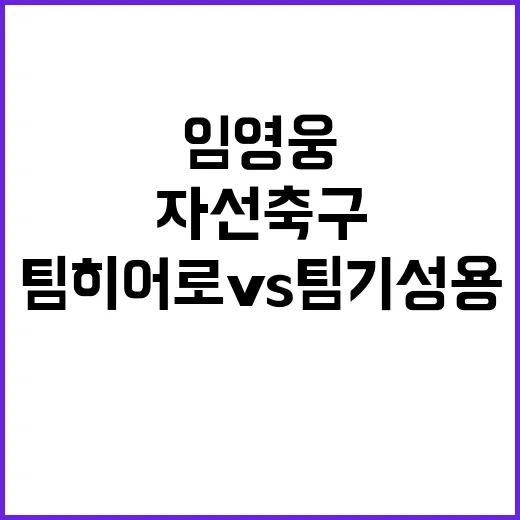 임영웅
자선축구
팀히어로vs팀기성용